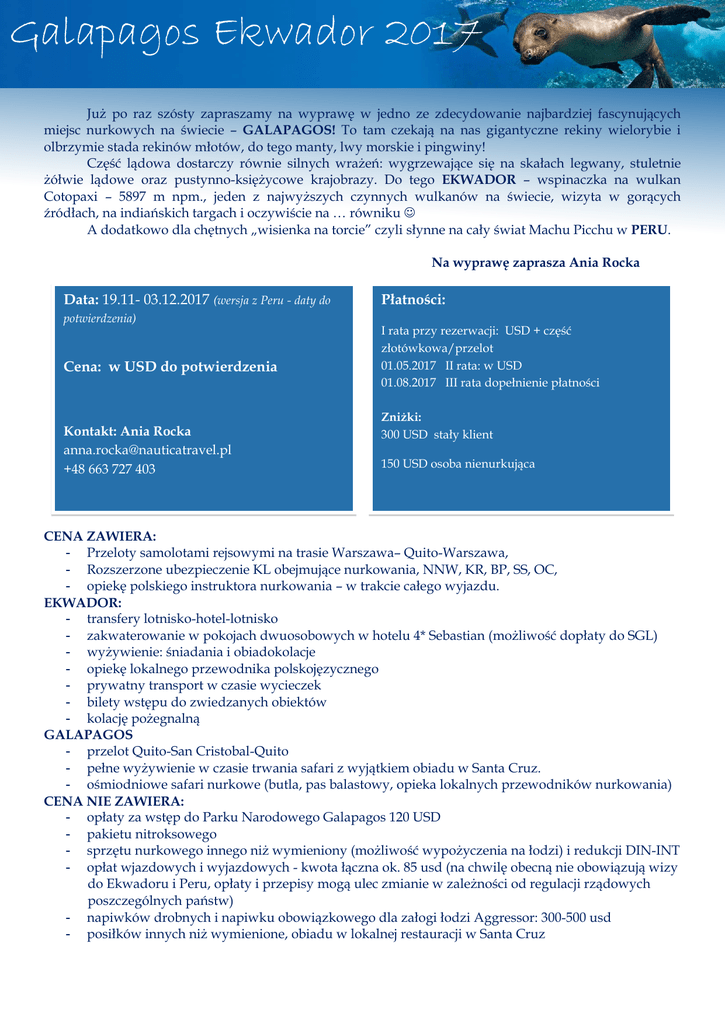 Galapagos Ekwador 2017

Już po raz szósty zapraszamy na wyprawę w jedno ze zdecydowanie najbardziej fascynujących miejsc nurkowych na świecie – GALAPAGOS! To tam czekają na nas gigantyczne rekiny wielorybie i olbrzymie stada rekinów młotów, do tego manty, lwy morskie i pingwiny!

Część lądowa dostarczy równie silnych wrażeń: wygrzewające się na skałach legwany, stuletnie żółwie lądowe oraz pustynno-księżycowe krajobrazy. Do tego EKWADOR – wspinaczka na wulkan Cotopaxi – 5897 m npm., jeden z najwyższych czynnych wulkanów na świecie, wizyta w gorących źródłach, na indiańskich targach i oczywiście na … równiku ☺

A dodatkowo dla chętnych „wisienka na torcie" czyli słynne na cały świat Machu Picchu w PERU.

Na wyprawę zaprasza Ania Rocka

Data: 19.11- 03.12.2017 (wersja z Peru - daty do potwierdzenia)

Cena: w USD do potwierdzenia

Kontakt: Ania Rocka
anna.rocka@nauticatravel.pl
+48 663 727 403

Płatności:

I rata przy rezerwacji: USD + część złotówkowa/przelot
01.05.2017 II rata: w USD
01.08.2017 III rata dopełnienie płatności

Zniżki:
300 USD stały klient

150 USD osoba nienurkująca

CENA ZAWIERA:
- Przeloty samolotami rejsowymi na trasie Warszawa– Quito-Warszawa,
- Rozszerzone ubezpieczenie KL obejmujące nurkowania, NNW, KR, BP, SS, OC,
- opiekę polskiego instruktora nurkowania – w trakcie całego wyjazdu.
EKWADOR:
- transfery lotnisko-hotel-lotnisko
- zakwaterowanie w pokojach dwuosobowych w hotelu 4* Sebastian (możliwość dopłaty do SGL)
- wyżywienie: śniadania i obiadokolacje
- opiekę lokalnego przewodnika polskojęzycznego
- prywatny transport w czasie wycieczek
- bilety wstępu do zwiedzanych obiektów
- kolację pożegnalną
GALAPAGOS
- przelot Quito-San Cristobal-Quito
- pełne wyżywienie w czasie trwania safari z wyjątkiem obiadu w Santa Cruz.
- ośmiodniowe safari nurkowe (butla, pas balastowy, opieka lokalnych przewodników nurkowania)
CENA NIE ZAWIERA:
- opłaty za wstęp do Parku Narodowego Galapagos 120 USD
- pakietu nitroksowego
- sprzętu nurkowego innego niż wymieniony (możliwość wypożyczenia na łodzi) i redukcji DIN-INT
- opłat wjazdowych i wyjazdowych - kwota łączna ok. 85 usd (na chwilę obecną nie obowiązują wizy do Ekwadoru i Peru, opłaty i przepisy mogą ulec zmianie w zależności od regulacji rządowych poszczególnych państw)
- napiwków drobnych i napiwku obowiązkowego dla załogi łodzi Aggressor: 300-500 usd
- posiłków innych niż wymienione, obiadu w lokalnej restauracji w Santa Cruz